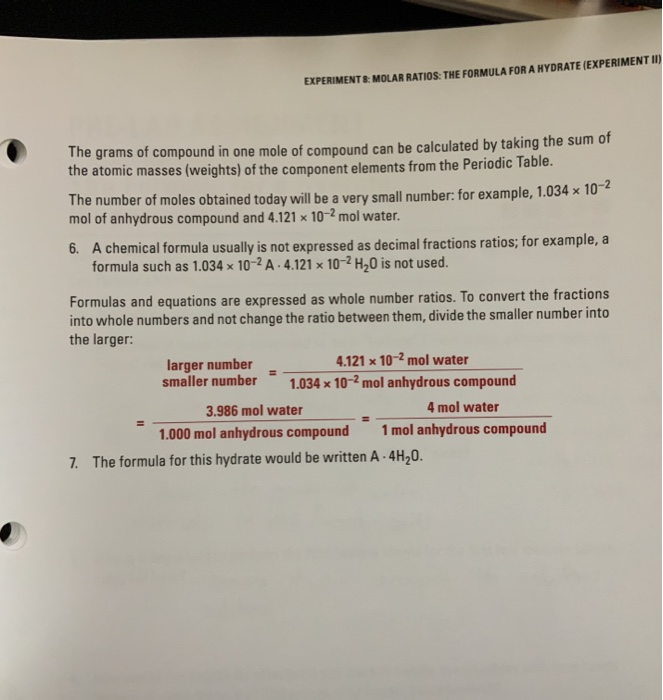 EXPERIMENT 8: MOLAR RATIOS: THE FORMULA FOR A HYDRATE (EXPERIMENT II)

The grams of compound in one mole of compound can be calculated by taking the sum of the atomic masses (weights) of the component elements from the Periodic Table.

The number of moles obtained today will be a very small number: for example, $1.034 \times 10^{-2}$ mol of anhydrous compound and $4.121 \times 10^{-2}$ mol water.

6. A chemical formula usually is not expressed as decimal fractions ratios; for example, a formula such as $1.034 \times 10^{-2}$ A $\cdot$ $4.121 \times 10^{-2}$ $H_2O$ is not used.

Formulas and equations are expressed as whole number ratios. To convert the fractions into whole numbers and not change the ratio between them, divide the smaller number into the larger:

$\frac{\text{larger number}}{\text{smaller number}} = \frac{4.121 \times 10^{-2} \text{ mol water}}{1.034 \times 10^{-2} \text{ mol anhydrous compound}}$

$= \frac{3.986 \text{ mol water}}{1.000 \text{ mol anhydrous compound}} = \frac{4 \text{ mol water}}{1 \text{ mol anhydrous compound}}$

7. The formula for this hydrate would be written A $\cdot$ $4H_2O$.